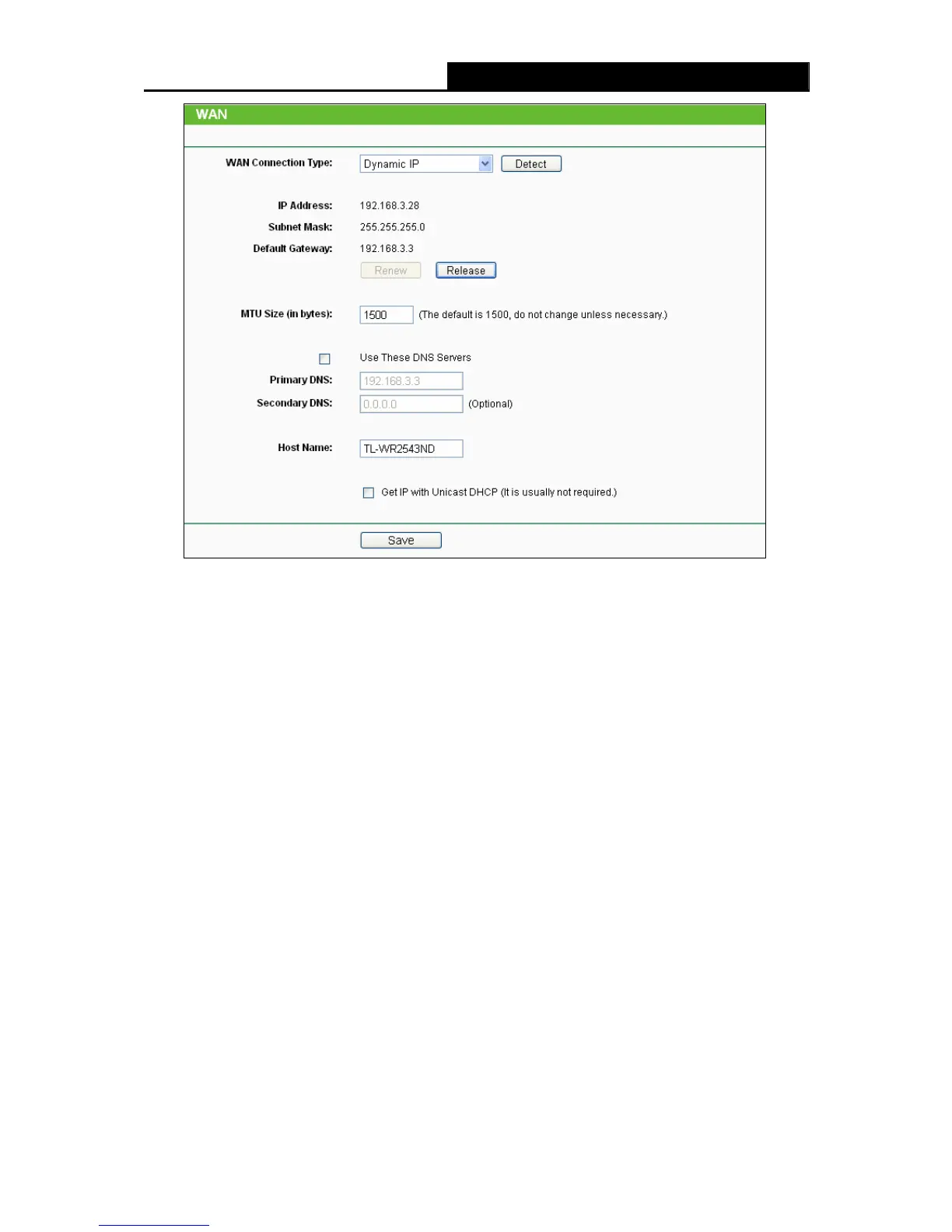 WAN

WAN Connection Type: Dynamic IP Detect

IP Address: 192.168.3.28
Subnet Mask: 255.255.255.0
Default Gateway: 192.168.3.3
Renew Release

MTU Size (in bytes): 1500 (The default is 1500, do not change unless necessary.)

☐ Use These DNS Servers
Primary DNS: 192.168.3.3
Secondary DNS: 0.0.0.0 (Optional)

Host Name: TL-WR2543ND

☐ Get IP with Unicast DHCP (It is usually not required.)

Save